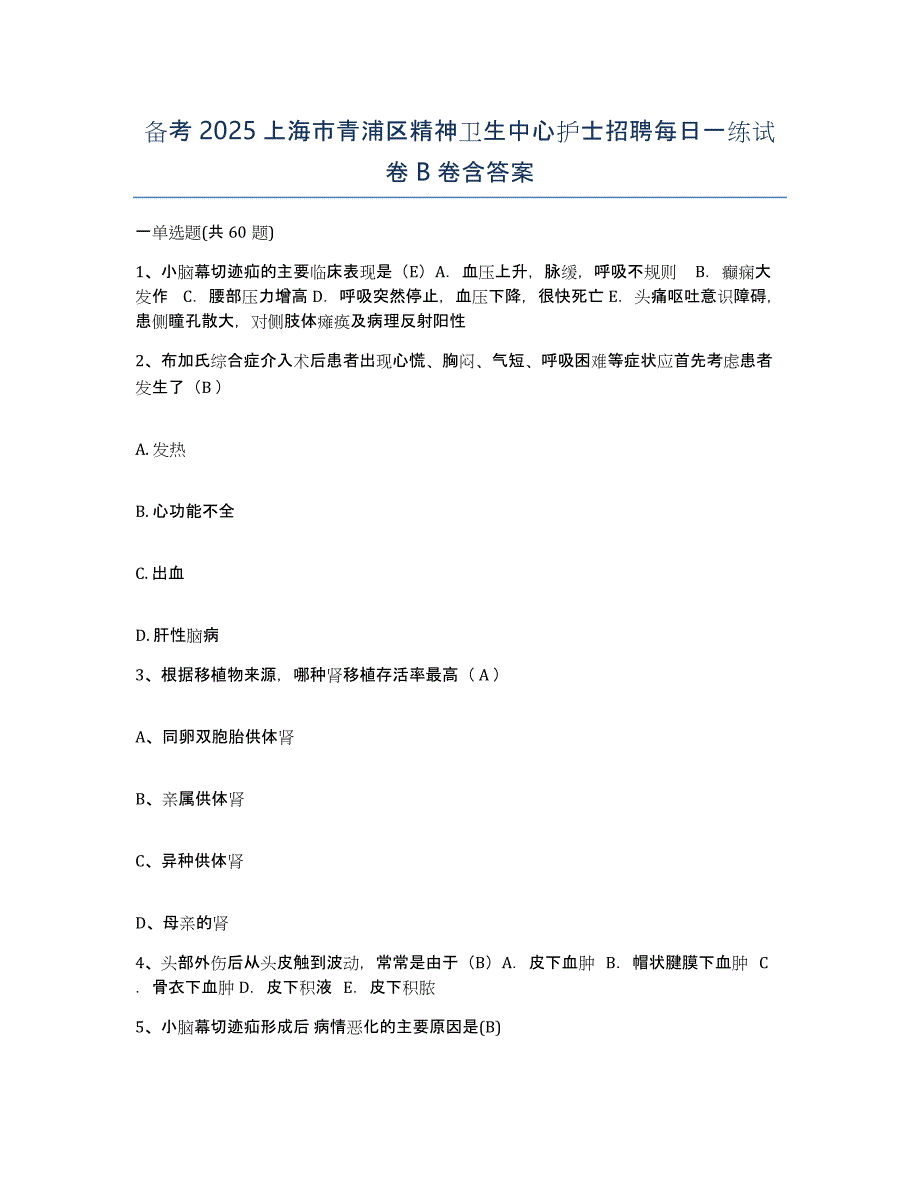 备考 2025 上海市青浦区精神卫生中心护士招聘每日一练试卷 B 卷含答案

一单选题(共 60 题)

1、小脑幕切迹疝的主要临床表现是（E）A. 血压上升，脉缓，呼吸不规则 B. 癫痫大发作 C. 腰部压力增高 D. 呼吸突然停止，血压下降，很快死亡 E. 头痛呕吐意识障碍，患侧瞳孔散大，对侧肢体瘫痪及病理反射阳性

2、布加氏综合症介入术后患者出现心慌、胸闷、气短、呼吸困难等症状应首先考虑患者发生了（B）

A. 发热

B. 心功能不全

C. 出血

D. 肝性脑病

3、根据移植物来源，哪种肾移植存活率最高（A）

A、同卵双胞胎供体肾

B、亲属供体肾

C、异种供体肾

D、母亲的肾

4、头部外伤后从头皮触到波动，常常是由于（B）A. 皮下血肿 B. 帽状腱膜下血肿 C. 骨衣下血肿 D. 皮下积液 E. 皮下积脓

5、小脑幕切迹疝形成后 病情恶化的主要原因是(B)